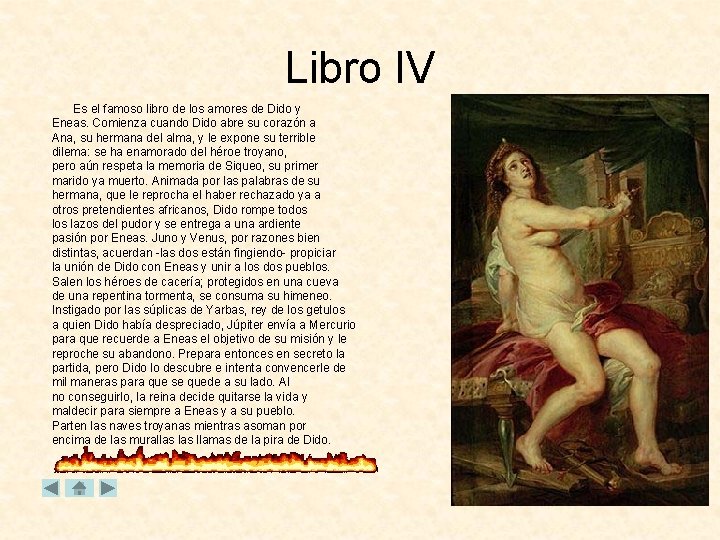 Libro IV

Es el famoso libro de los amores de Dido y Eneas. Comienza cuando Dido abre su corazón a Ana, su hermana del alma, y le expone su terrible dilema: se ha enamorado del héroe troyano, pero aún respeta la memoria de Siqueo, su primer marido ya muerto. Animada por las palabras de su hermana, que le reprocha el haber rechazado ya a otros pretendientes africanos, Dido rompe todos los lazos del pudor y se entrega a una ardiente pasión por Eneas. Juno y Venus, por razones bien distintas, acuerdan -las dos están fingiendo- propiciar la unión de Dido con Eneas y unir a los dos pueblos. Salen los héroes de cacería; protegidos en una cueva de una repentina tormenta, se consuma su himeneo. Instigado por las súplicas de Yarbas, rey de los getulos a quien Dido había despreciado, Júpiter envía a Mercurio para que recuerde a Eneas el objetivo de su misión y le reproche su abandono. Prepara entonces en secreto la partida, pero Dido lo descubre e intenta convencerle de mil maneras para que se quede a su lado. Al no conseguirlo, la reina decide quitarse la vida y maldecir para siempre a Eneas y a su pueblo. Parten las naves troyanas mientras asoman por encima de las murallas las llamas de la pira de Dido.